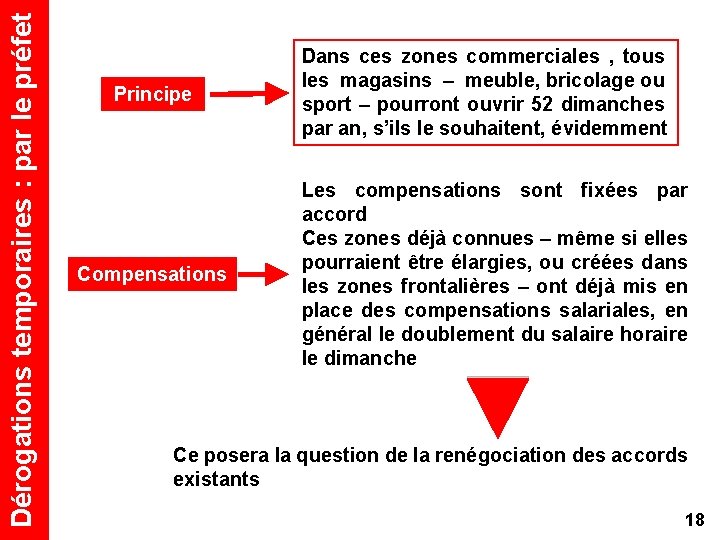 Dérogations temporaires : par le préfet

Principe

Dans ces zones commerciales , tous les magasins – meuble, bricolage ou sport – pourront ouvrir 52 dimanches par an, s'ils le souhaitent, évidemment

Compensations

Les compensations sont fixées par accord
Ces zones déjà connues – même si elles pourraient être élargies, ou créées dans les zones frontalières – ont déjà mis en place des compensations salariales, en général le doublement du salaire horaire le dimanche

Ce posera la question de la renégociation des accords existants

18